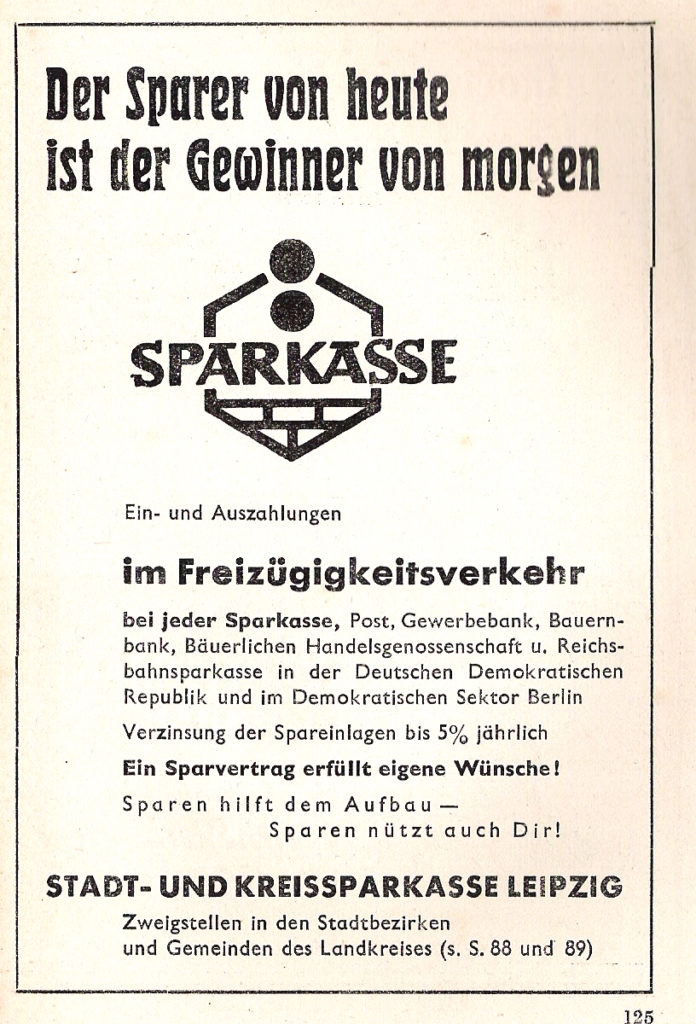 Der Sparer von heute
ist der Gewinner von morgen

SPARKASSE

Ein- und Auszahlungen

im Freizügigkeitsverkehr

bei jeder Sparkasse, Post, Gewerbebank, Bauernbank, Bäuerlichen Handelsgenossenschaft u. Reichsbahnsparkasse in der Deutschen Demokratischen Republik und im Demokratischen Sektor Berlin

Verzinsung der Spareinlagen bis 5% jährlich

Ein Sparvertrag erfüllt eigene Wünsche!

Sparen hilft dem Aufbau —
Sparen nützt auch Dir!

STADT- UND KREISSPARKASSE LEIPZIG
Zweigstellen in den Stadtbezirken
und Gemeinden des Landkreises (s. S. 88 und 89)

125